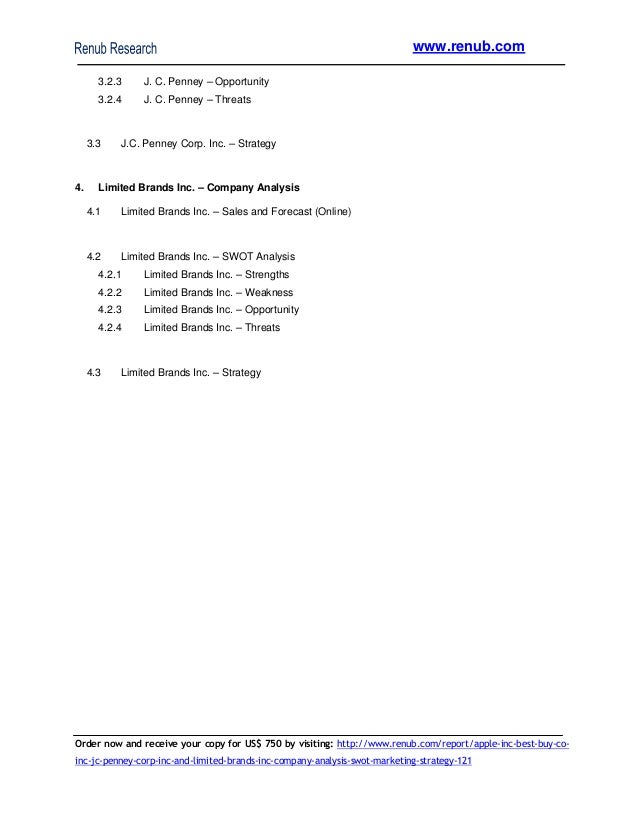 Renub Research www.renub.com

3.2.3 J. C. Penney – Opportunity
3.2.4 J. C. Penney – Threats

3.3 J.C. Penney Corp. Inc. – Strategy

4. Limited Brands Inc. – Company Analysis

4.1 Limited Brands Inc. – Sales and Forecast (Online)

4.2 Limited Brands Inc. – SWOT Analysis
4.2.1 Limited Brands Inc. – Strengths
4.2.2 Limited Brands Inc. – Weakness
4.2.3 Limited Brands Inc. – Opportunity
4.2.4 Limited Brands Inc. – Threats

4.3 Limited Brands Inc. – Strategy

Order now and receive your copy for US$ 750 by visiting: http://www.renub.com/report/apple-inc-best-buy-co-inc-jc-penney-corp-inc-and-limited-brands-inc-company-analysis-swot-marketing-strategy-121